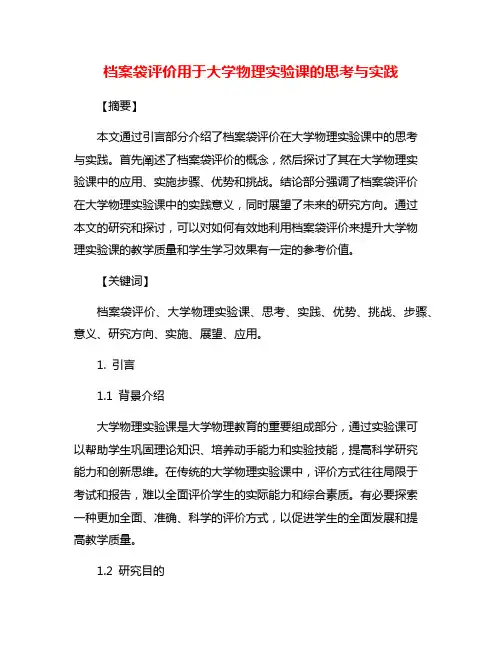 档案袋评价用于大学物理实验课的思考与实践

【摘要】

本文通过引言部分介绍了档案袋评价在大学物理实验课中的思考与实践。首先阐述了档案袋评价的概念，然后探讨了其在大学物理实验课中的应用、实施步骤、优势和挑战。结论部分强调了档案袋评价在大学物理实验课中的实践意义，同时展望了未来的研究方向。通过本文的研究和探讨，可以对如何有效地利用档案袋评价来提升大学物理实验课的教学质量和学生学习效果有一定的参考价值。

【关键词】

档案袋评价、大学物理实验课、思考、实践、优势、挑战、步骤、意义、研究方向、实施、展望、应用。

1. 引言

1.1 背景介绍

大学物理实验课是大学物理教育的重要组成部分，通过实验课可以帮助学生巩固理论知识、培养动手能力和实验技能，提高科学研究能力和创新思维。在传统的大学物理实验课中，评价方式往往局限于考试和报告，难以全面评价学生的实际能力和综合素质。有必要探索一种更加全面、准确、科学的评价方式，以促进学生的全面发展和提高教学质量。

1.2 研究目的